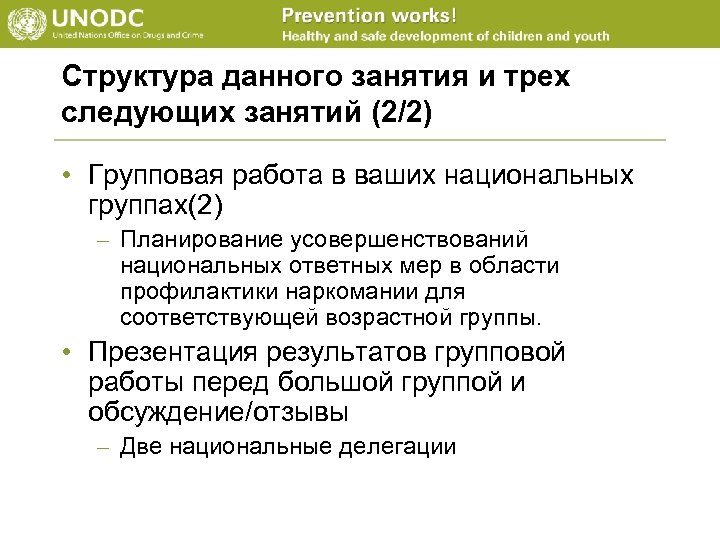 UNODC
United Nations Office on Drugs and Crime

Prevention works!
Healthy and safe development of children and youth

Структура данного занятия и трех следующих занятий (2/2)

• Групповая работа в ваших национальных группах(2)
– Планирование усовершенствований национальных ответных мер в области профилактики наркомании для соответствующей возрастной группы.
• Презентация результатов групповой работы перед большой группой и обсуждение/отзывы
– Две национальные делегации